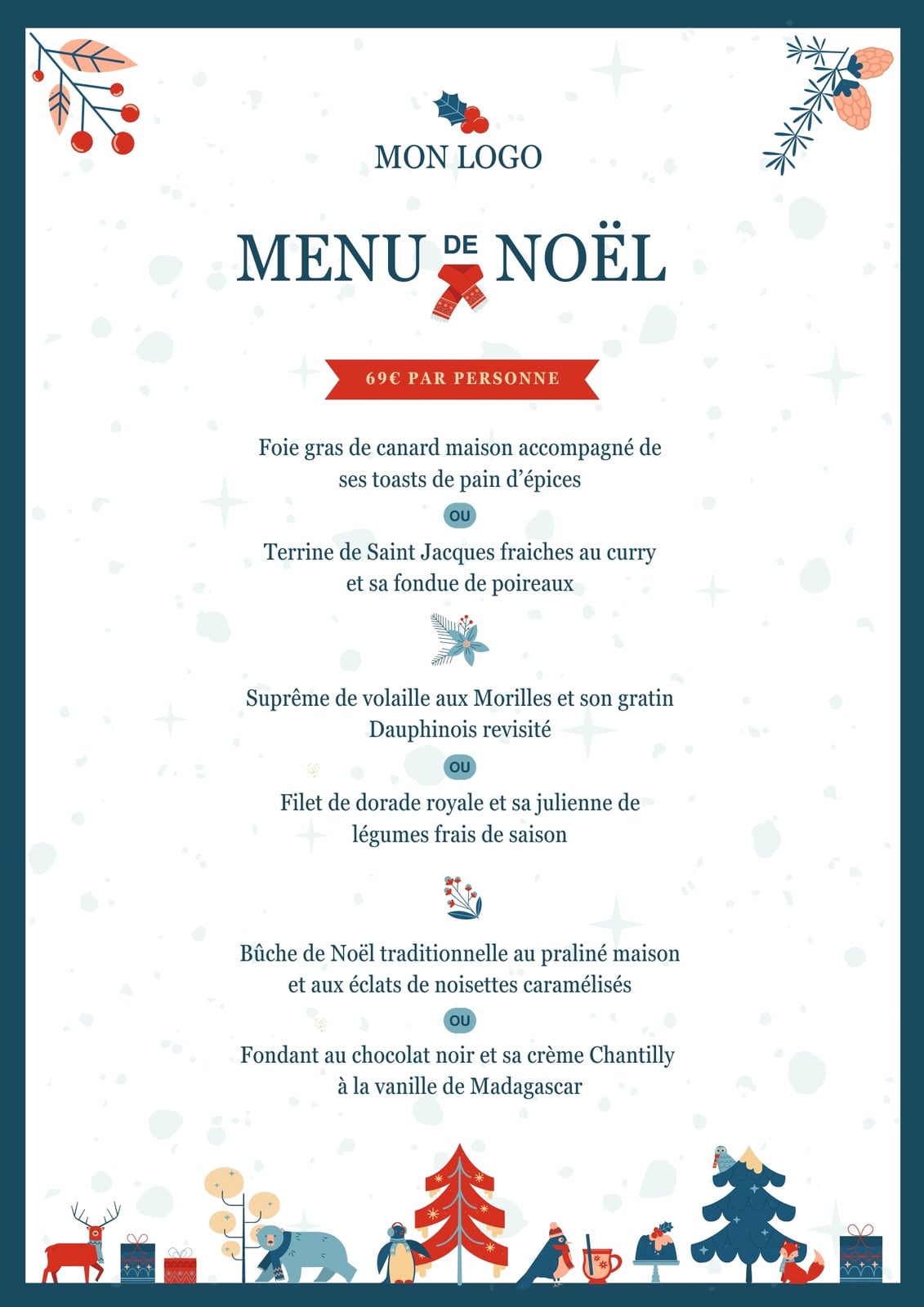 MON LOGO

MENU DE NOËL

69€ PAR PERSONNE

Foie gras de canard maison accompagné de ses toasts de pain d'épices

OU

Terrine de Saint Jacques fraiches au curry et sa fondue de poireaux

Suprême de volaille aux Morilles et son gratin Dauphinois revisité

OU

Filet de dorade royale et sa julienne de légumes frais de saison

Bûche de Noël traditionnelle au praliné maison et aux éclats de noisettes caramélisés

OU

Fondant au chocolat noir et sa crème Chantilly à la vanille de Madagascar